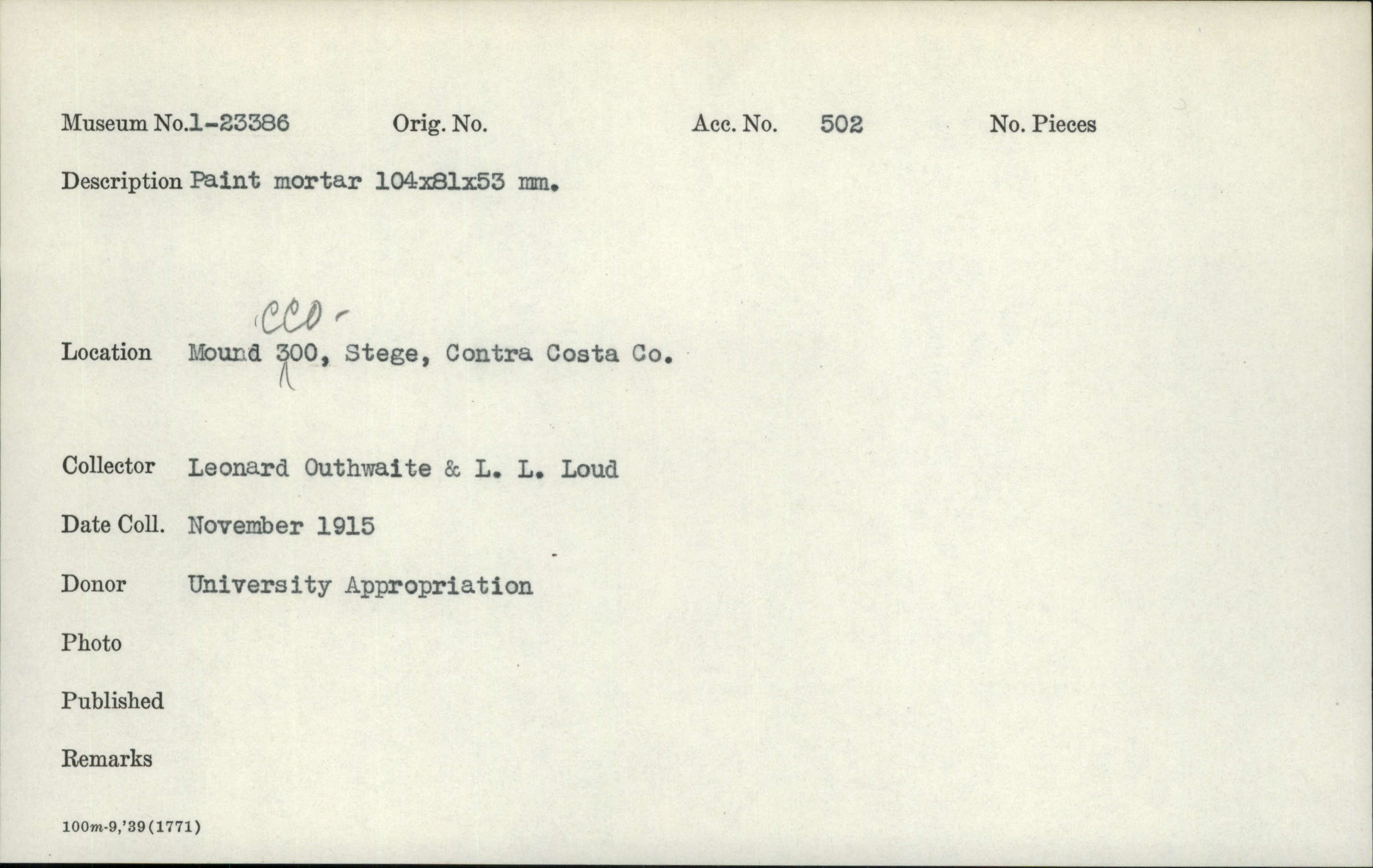 Museum No. 1-23386 Orig. No. Acc. No. 502 No. Pieces

Description Paint mortar 104x81x53 mm.

CCO-

Location Mound 300, Stege, Contra Costa Co.

Collector Leonard Outhwaite & L. L. Loud

Date Coll. November 1915

Donor University Appropriation

Photo

Published

Remarks

100m-9,'39(1771)